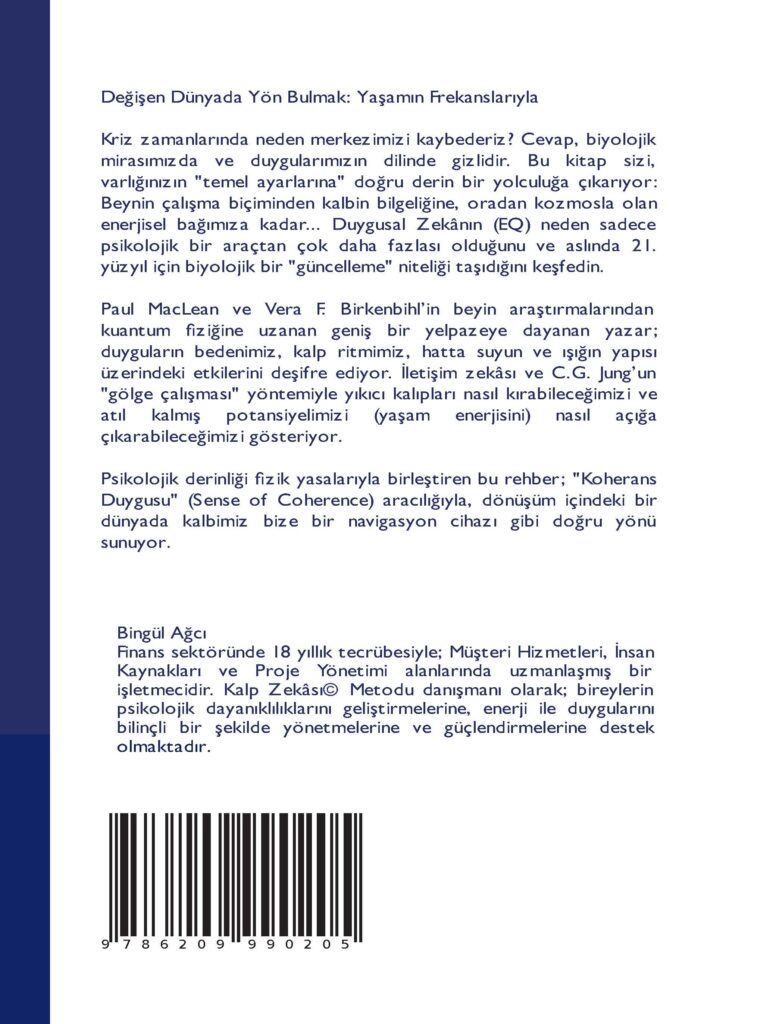 Değişen Dünyada Yön Bulmak: Yaşamın Frekanslarıyla

Kriz zamanlarında neden merkezimizi kaybederiz? Cevap, biyolojik mirasımızda ve duygularımızın dilinde gizlidir. Bu kitap sizi, varlığınızın "temel ayarlarına" doğru derin bir yolculuğa çıkarıyor: Beynin çalışma biçiminden kalbin bilgeliğine, oradan kozmosla olan enerjisel bağımıza kadar... Duygusal Zekânın (EQ) neden sadece psikolojik bir araçtan çok daha fazlası olduğunu ve aslında 21. yüzyıl için biyolojik bir "güncelleme" niteliği taşıdığını keşfedin.

Paul MacLean ve Vera F. Birkenbihl'in beyin araştırmalarından kuantum fiziğine uzanan geniş bir yelpazeye dayanan yazar; duyguların bedenimiz, kalp ritmimiz, hatta suyun ve ışığın yapısı üzerindeki etkilerini deşifre ediyor. İletişim zekâsı ve C.G. Jung'un "gölge çalışması" yöntemiyle yıkıcı kalıpları nasıl kırabileceğimizi ve atıl kalmış potansiyelimizi (yaşam enerjisini) nasıl açığa çıkarabileceğimizi gösteriyor.

Psikolojik derinliği fizik yasalarıyla birleştiren bu rehber; "Koherans Duygusu" (Sense of Coherence) aracılığıyla, dönüşüm içindeki bir dünyada kalbimiz bize bir navigasyon cihazı gibi doğru yönü sunuyor.

Bingül Ağcı
Finans sektöründe 18 yıllık tecrübesiyle; Müşteri Hizmetleri, İnsan Kaynakları ve Proje Yönetimi alanlarında uzmanlaşmış bir işletmecidir. Kalp Zekâsı© Metodu danışmanı olarak; bireylerin psikolojik dayanıklılıklarını geliştirmelerine, enerji ile duygularını bilinçli bir şekilde yönetmelerine ve güçlendirmelerine destek olmaktadır.

9 786209 990205